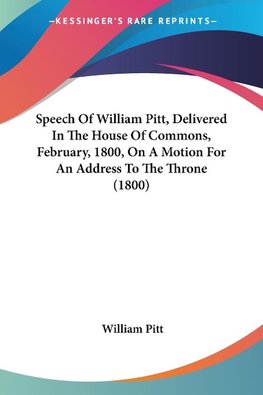 —KESSINGER'S RARE REPRINTS—

Speech Of William Pitt, Delivered In The House Of Commons, February, 1800, On A Motion For An Address To The Throne (1800)

William Pitt